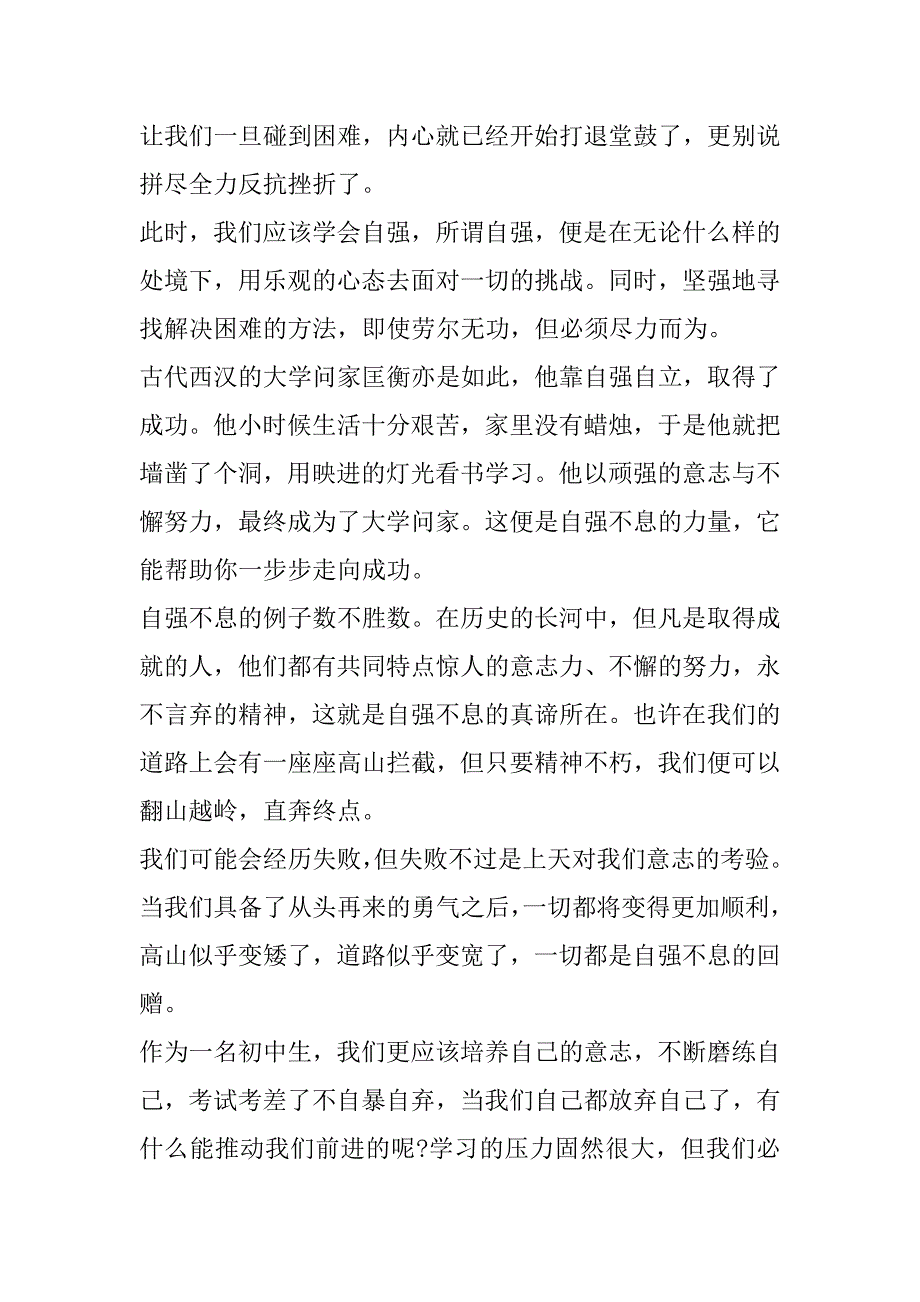 让我们一旦碰到困难，内心就已经开始打退堂鼓了，更别说拼尽全力反抗挫折了。

此时，我们应该学会自强，所谓自强，便是在无论什么样的处境下，用乐观的心态去面对一切的挑战。同时，坚强地寻找解决困难的方法，即使劳尔无功，但必须尽力而为。

古代西汉的大学问家匡衡亦是如此，他靠自强自立，取得了成功。他小时候生活十分艰苦，家里没有蜡烛，于是他就把墙凿了个洞，用映进的灯光看书学习。他以顽强的意志与不懈努力，最终成为了大学问家。这便是自强不息的力量，它能帮助你一步步走向成功。

自强不息的例子数不胜数。在历史的长河中，但凡是取得成就的人，他们都有共同特点惊人的意志力、不懈的努力，永不言弃的精神，这就是自强不息的真谛所在。也许在我们的道路上会有一座座高山拦截，但只要精神不朽，我们便可以翻山越岭，直奔终点。

我们可能会经历失败，但失败不过是上天对我们意志的考验。当我们具备了从头再来的勇气之后，一切都将变得更加顺利，高山似乎变矮了，道路似乎变宽了，一切都是自强不息的回赠。

作为一名初中生，我们更应该培养自己的意志，不断磨练自己，考试考差了不自暴自弃，当我们自己都放弃自己了，有什么能推动我们前进的呢?学习的压力固然很大，但我们必